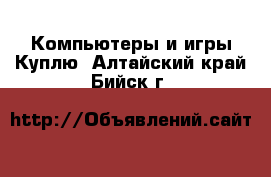 Компьютеры и игры Куплю  Алтайский край Бийск г

http://Объявлений.сайт